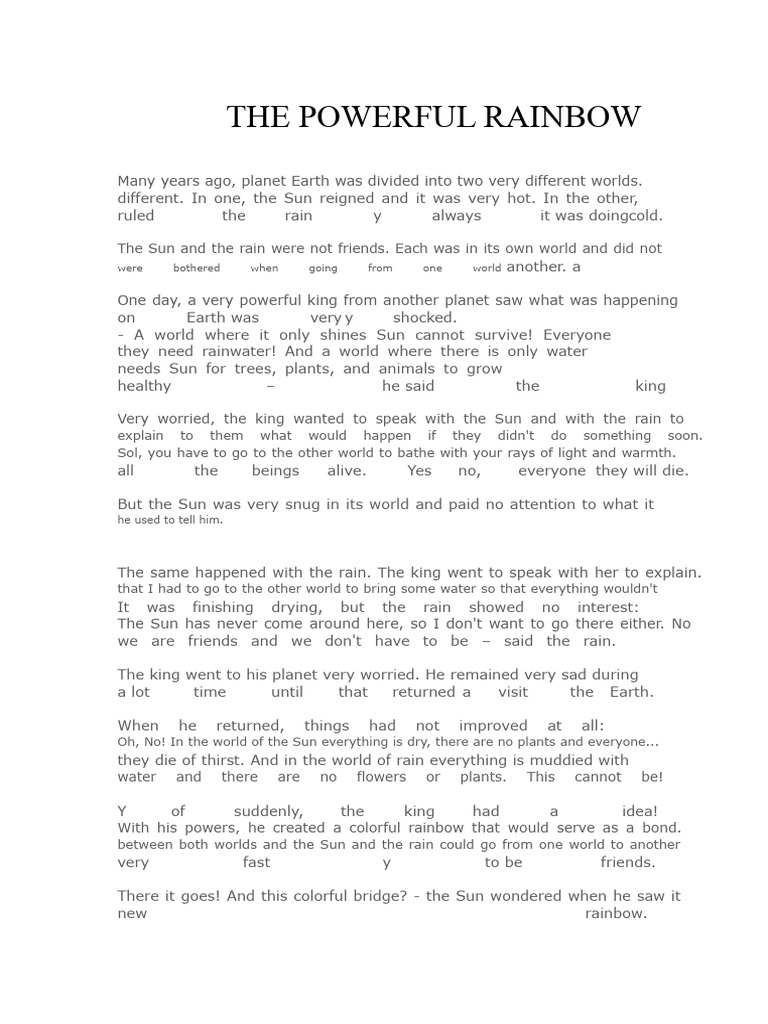 THE POWERFUL RAINBOW

Many years ago, planet Earth was divided into two very different worlds. different. In one, the Sun reigned and it was very hot. In the other, ruled the rain y always it was doingcold.

The Sun and the rain were not friends. Each was in its own world and did not were bothered when going from one world another. a

One day, a very powerful king from another planet saw what was happening on Earth was very y shocked.
- A world where it only shines Sun cannot survive! Everyone they need rainwater! And a world where there is only water needs Sun for trees, plants, and animals to grow healthy – he said the king

Very worried, the king wanted to speak with the Sun and with the rain to explain to them what would happen if they didn't do something soon. Sol, you have to go to the other world to bathe with your rays of light and warmth. all the beings alive. Yes no, everyone they will die.

But the Sun was very snug in its world and paid no attention to what it he used to tell him.

The same happened with the rain. The king went to speak with her to explain. that I had to go to the other world to bring some water so that everything wouldn't It was finishing drying, but the rain showed no interest:
The Sun has never come around here, so I don't want to go there either. No we are friends and we don't have to be – said the rain.

The king went to his planet very worried. He remained very sad during a lot time until that returned a visit the Earth.

When he returned, things had not improved at all:
Oh, No! In the world of the Sun everything is dry, there are no plants and everyone... they die of thirst. And in the world of rain everything is muddied with water and there are no flowers or plants. This cannot be!

Y of suddenly, the king had a idea!
With his powers, he created a colorful rainbow that would serve as a bond. between both worlds and the Sun and the rain could go from one world to another very fast y to be friends.

There it goes! And this colorful bridge? - the Sun wondered when he saw it new rainbow.